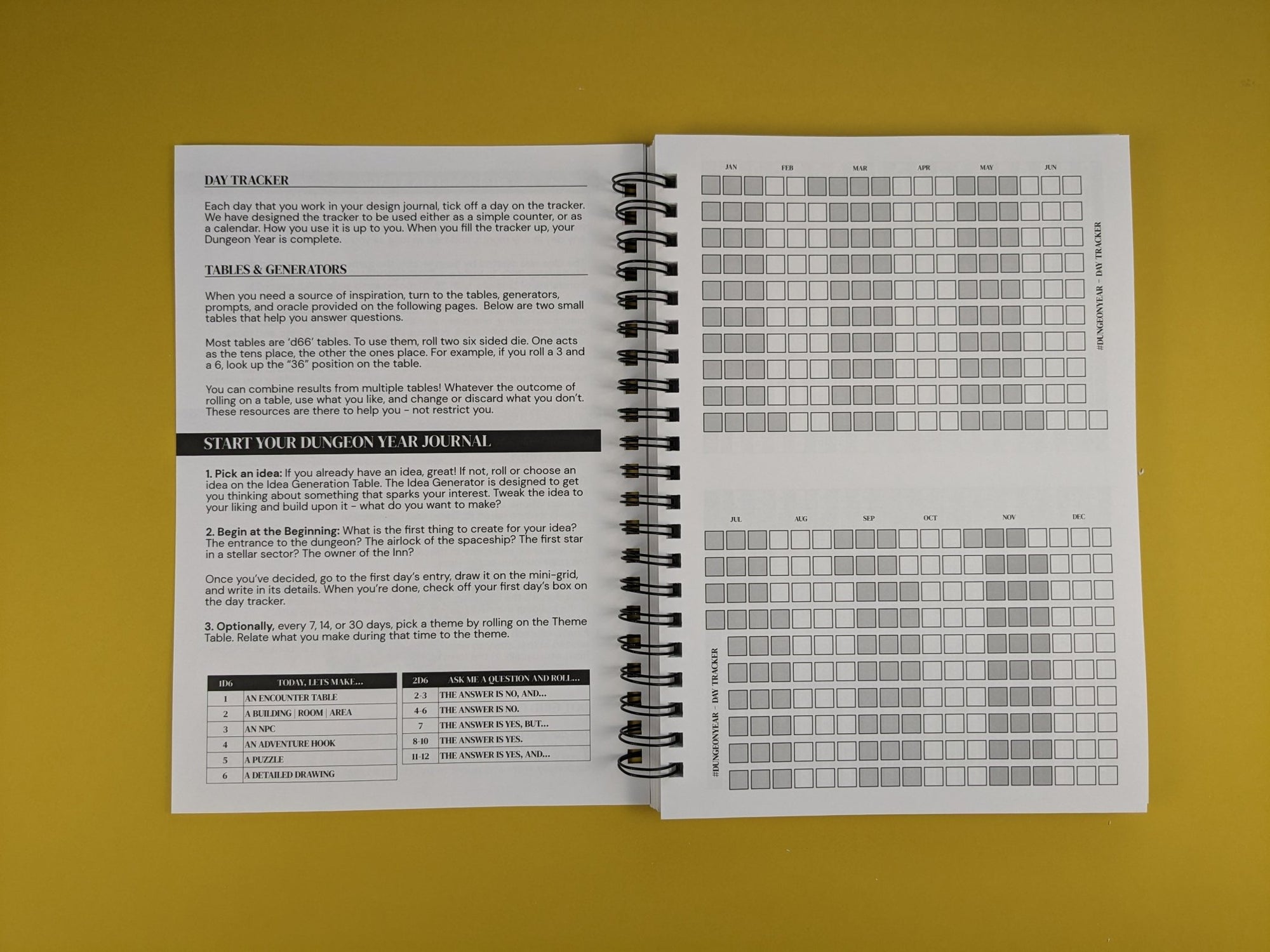 DAY TRACKER

Each day that you work in your design journal, tick off a day on the tracker. We have designed the tracker to be used either as a simple counter, or as a calendar. How you use it is up to you. When you fill the tracker up, your Dungeon Year is complete.

TABLES & GENERATORS

When you need a source of inspiration, turn to the tables, generators, prompts, and oracle provided on the following pages. Below are two small tables that help you answer questions.

Most tables are 'd66' tables. To use them, roll two six sided die. One acts as the tens place, the other the ones place. For example, if you roll a 3 and a 6, look up the "36" position on the table.

You can combine results from multiple tables! Whatever the outcome of rolling on a table, use what you like, and change or discard what you don't. These resources are there to help you - not restrict you.

START YOUR DUNGEON YEAR JOURNAL

1. Pick an idea: If you already have an idea, great! If not, roll or choose an idea on the Idea Generation Table. The Idea Generator is designed to get you thinking about something that sparks your interest. Tweak the idea to your liking and build upon it - what do you want to make?

2. Begin at the Beginning: What is the first thing to create for your idea? The entrance to the dungeon? The airlock of the spaceship? The first star in a stellar sector? The owner of the Inn?

Once you've decided, go to the first day's entry, draw it on the mini-grid, and write in its details. When you're done, check off your first day's box on the day tracker.

3. Optionally, every 7, 14, or 30 days, pick a theme by rolling on the Theme Table. Relate what you make during that time to the theme.

| 1D6 | TODAY, LETS MAKE... |
|---|---|
| 1 | AN ENCOUNTER TABLE |
| 2 | A BUILDING \| ROOM \| AREA |
| 3 | AN NPC |
| 4 | AN ADVENTURE HOOK |
| 5 | A PUZZLE |
| 6 | A DETAILED DRAWING |

| 2D6 | ASK ME A QUESTION AND ROLL... |
|---|---|
| 2-3 | THE ANSWER IS NO, AND... |
| 4-6 | THE ANSWER IS NO. |
| 7 | THE ANSWER IS YES, BUT... |
| 8-10 | THE ANSWER IS YES. |
| 11-12 | THE ANSWER IS YES, AND... |

JAN FEB MAR APR MAY JUN

#DUNGEONYEAR - DAY TRACKER

JUL AUG SEP OCT NOV DEC

#DUNGEONYEAR - DAY TRACKER